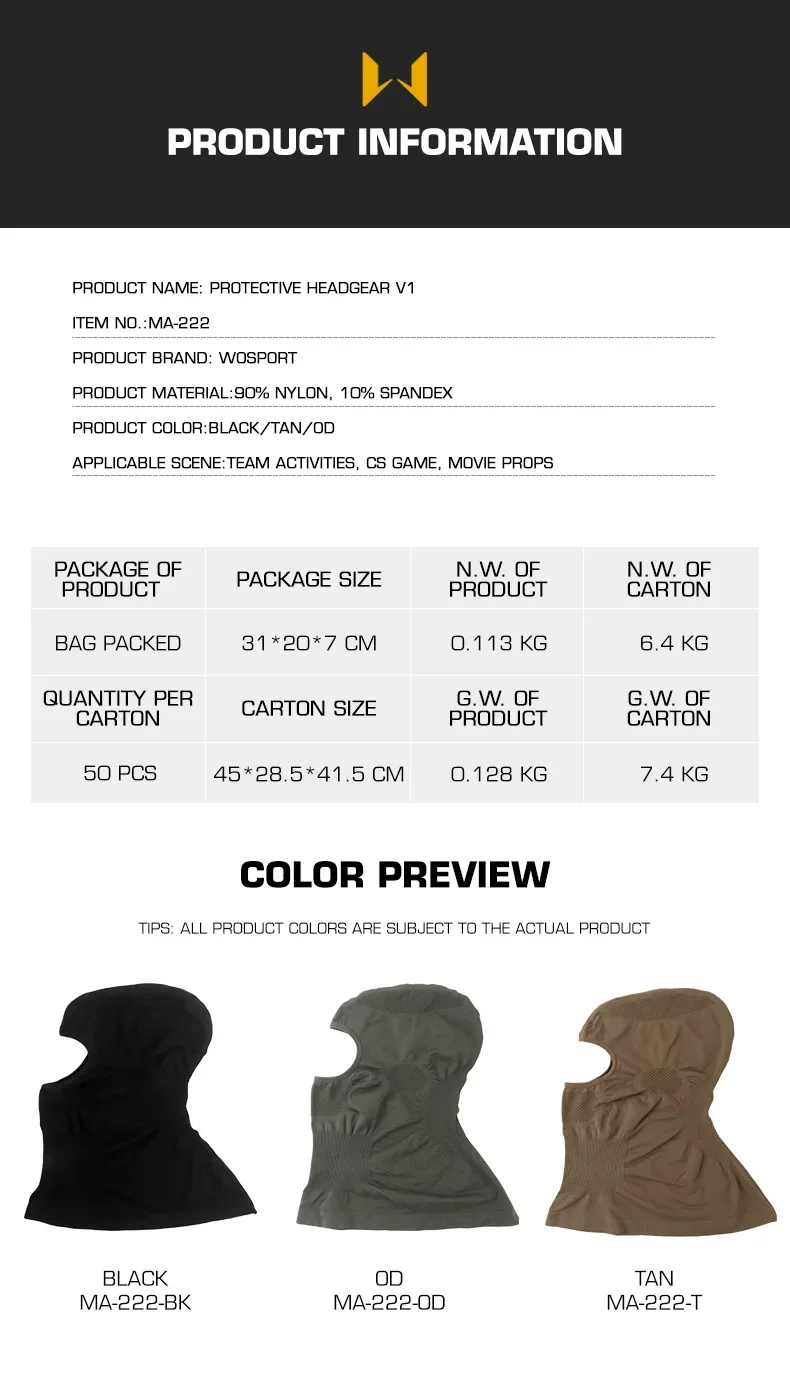 PRODUCT INFORMATION

PRODUCT NAME: PROTECTIVE HEADGEAR V1

ITEM NO.:MA-222

PRODUCT BRAND: WOSPORT

PRODUCT MATERIAL:90% NYLON, 10% SPANDEX

PRODUCT COLOR:BLACK/TAN/OD

APPLICABLE SCENE:TEAM ACTIVITIES, CS GAME, MOVIE PROPS

| PACKAGE OF PRODUCT | PACKAGE SIZE | N.W. OF PRODUCT | N.W. OF CARTON |
|---|---|---|---|
| BAG PACKED | 31*20*7 CM | 0.113 KG | 6.4 KG |
| QUANTITY PER CARTON | CARTON SIZE | G.W. OF PRODUCT | G.W. OF CARTON |
| 50 PCS | 45*28.5*41.5 CM | 0.128 KG | 7.4 KG |

COLOR PREVIEW

TIPS: ALL PRODUCT COLORS ARE SUBJECT TO THE ACTUAL PRODUCT

BLACK
MA-222-BK

OD
MA-222-OD

TAN
MA-222-T